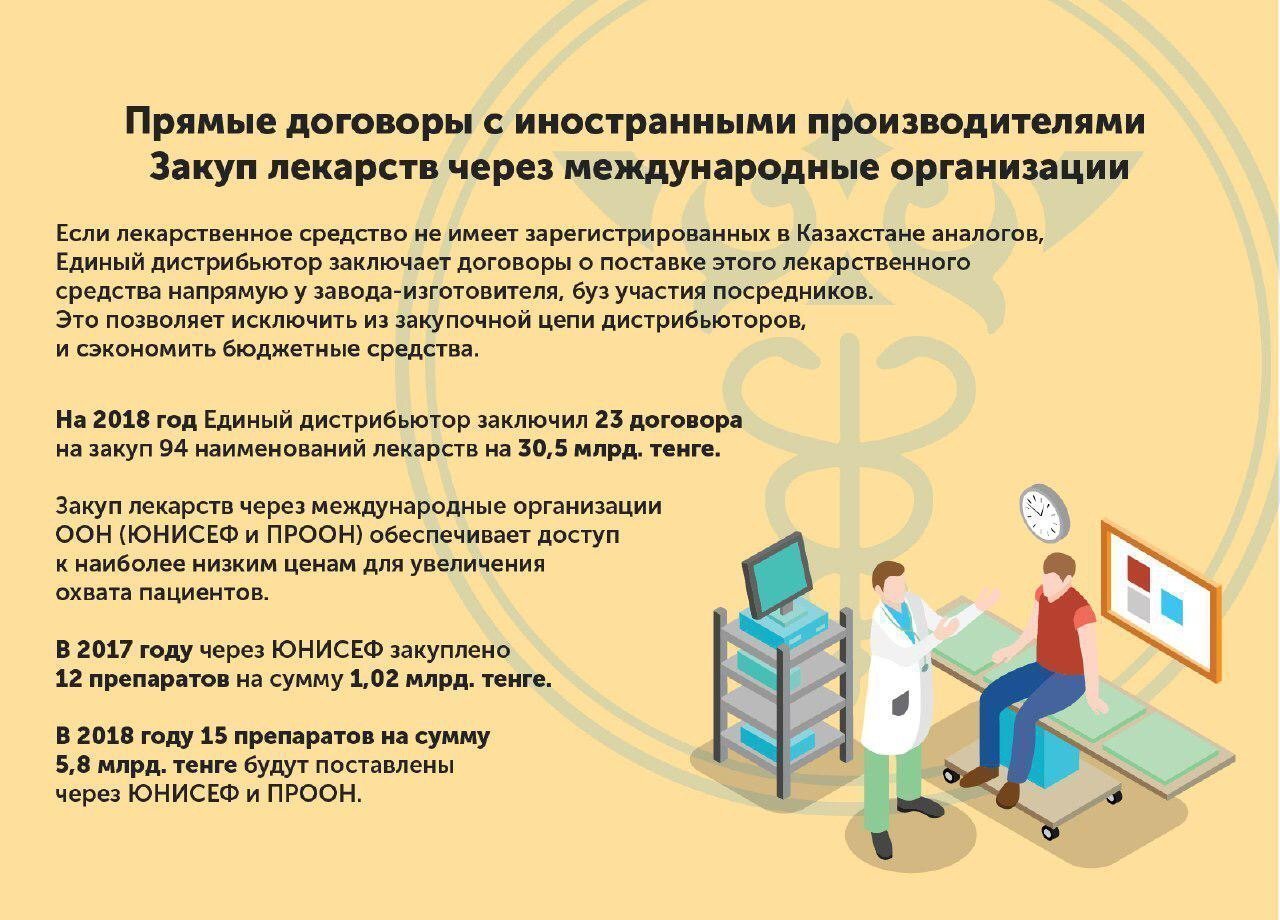 Прямые договоры с иностранными производителями
Закуп лекарств через международные организации

Если лекарственное средство не имеет зарегистрированных в Казахстане аналогов, Единый дистрибьютор заключает договоры о поставке этого лекарственного средства напрямую у завода-изготовителя, буз участия посредников. Это позволяет исключить из закупочной цепи дистрибьюторов, и сэкономить бюджетные средства.

На 2018 год Единый дистрибьютор заключил 23 договора на закуп 94 наименований лекарств на 30,5 млрд. тенге.

Закуп лекарств через международные организации ООН (ЮНИСЕФ и ПРООН) обеспечивает доступ к наиболее низким ценам для увеличения охвата пациентов.

В 2017 году через ЮНИСЕФ закуплено 12 препаратов на сумму 1,02 млрд. тенге.

В 2018 году 15 препаратов на сумму 5,8 млрд. тенге будут поставлены через ЮНИСЕФ и ПРООН.